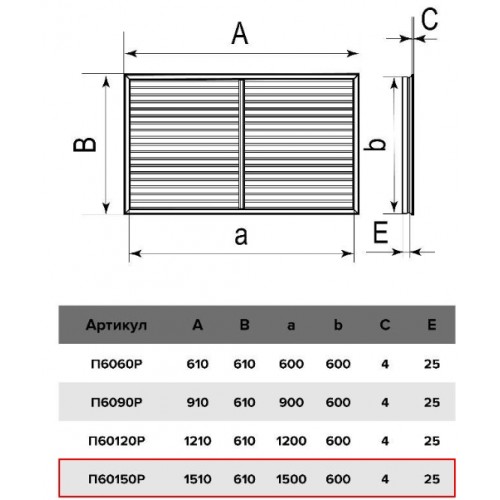 A

C

B

b

a

E

| Артикул | A | B | a | b | C | E |
|---|---|---|---|---|---|---|
| П6060Р | 610 | 610 | 600 | 600 | 4 | 25 |
| П6090Р | 910 | 610 | 900 | 600 | 4 | 25 |
| П60120Р | 1210 | 610 | 1200 | 600 | 4 | 25 |
| П60150Р | 1510 | 610 | 1500 | 600 | 4 | 25 |